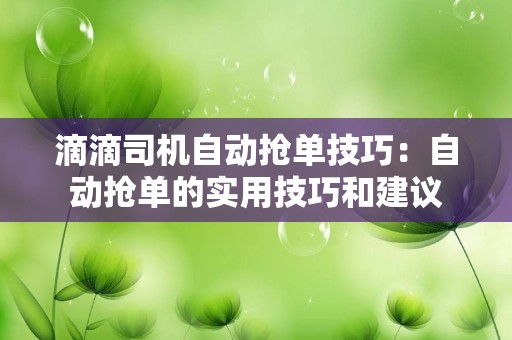 滴滴司机自动抢单技巧：自动抢单的实用技巧和建议